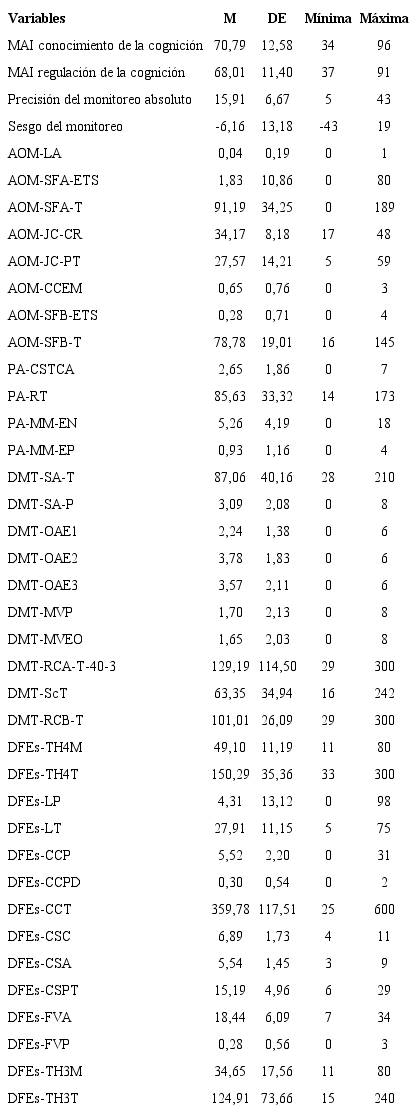 | Variables | M | DE | Mínima | Máxima |
|---|---|---|---|---|
| MAI conocimiento de la cognición | 70,79 | 12,58 | 34 | 96 |
| MAI regulación de la cognición | 68,01 | 11,40 | 37 | 91 |
| Precisión del monitoreo absoluto | 15,91 | 6,67 | 5 | 43 |
| Sesgo del monitoreo | -6,16 | 13,18 | -43 | 19 |
| AOM-LA | 0,04 | 0,19 | 0 | 1 |
| AOM-SFA-ETS | 1,83 | 10,86 | 0 | 80 |
| AOM-SFA-T | 91,19 | 34,25 | 0 | 189 |
| AOM-JC-CR | 34,17 | 8,18 | 17 | 48 |
| AOM-JC-PT | 27,57 | 14,21 | 5 | 59 |
| AOM-CCEM | 0,65 | 0,76 | 0 | 3 |
| AOM-SFB-ETS | 0,28 | 0,71 | 0 | 4 |
| AOM-SFB-T | 78,78 | 19,01 | 16 | 145 |
| PA-CSTCA | 2,65 | 1,86 | 0 | 7 |
| PA-RT | 85,63 | 33,32 | 14 | 173 |
| PA-MM-EN | 5,26 | 4,19 | 0 | 18 |
| PA-MM-EP | 0,93 | 1,16 | 0 | 4 |
| DMT-SA-T | 87,06 | 40,16 | 28 | 210 |
| DMT-SA-P | 3,09 | 2,08 | 0 | 8 |
| DMT-OAE1 | 2,24 | 1,38 | 0 | 6 |
| DMT-OAE2 | 3,78 | 1,83 | 0 | 6 |
| DMT-OAE3 | 3,57 | 2,11 | 0 | 6 |
| DMT-MVP | 1,70 | 2,13 | 0 | 8 |
| DMT-MVEO | 1,65 | 2,03 | 0 | 8 |
| DMT-RCA-T-40-3 | 129,19 | 114,50 | 29 | 300 |
| DMT-ScT | 63,35 | 34,94 | 16 | 242 |
| DMT-RCB-T | 101,01 | 26,09 | 29 | 300 |
| DFEs-TH4M | 49,10 | 11,19 | 11 | 80 |
| DFEs-TH4T | 150,29 | 35,36 | 33 | 300 |
| DFEs-LP | 4,31 | 13,12 | 0 | 98 |
| DFEs-LT | 27,91 | 11,15 | 5 | 75 |
| DFEs-CCP | 5,52 | 2,20 | 0 | 31 |
| DFEs-CCPD | 0,30 | 0,54 | 0 | 2 |
| DFEs-CCT | 359,78 | 117,51 | 25 | 600 |
| DFEs-CSC | 6,89 | 1,73 | 4 | 11 |
| DFEs-CSA | 5,54 | 1,45 | 3 | 9 |
| DFEs-CSPT | 15,19 | 4,96 | 6 | 29 |
| DFEs-FVA | 18,44 | 6,09 | 7 | 34 |
| DFEs-FVP | 0,28 | 0,56 | 0 | 3 |
| DFEs-TH3M | 34,65 | 17,56 | 11 | 80 |
| DFEs-TH3T | 124,91 | 73,66 | 15 | 240 |